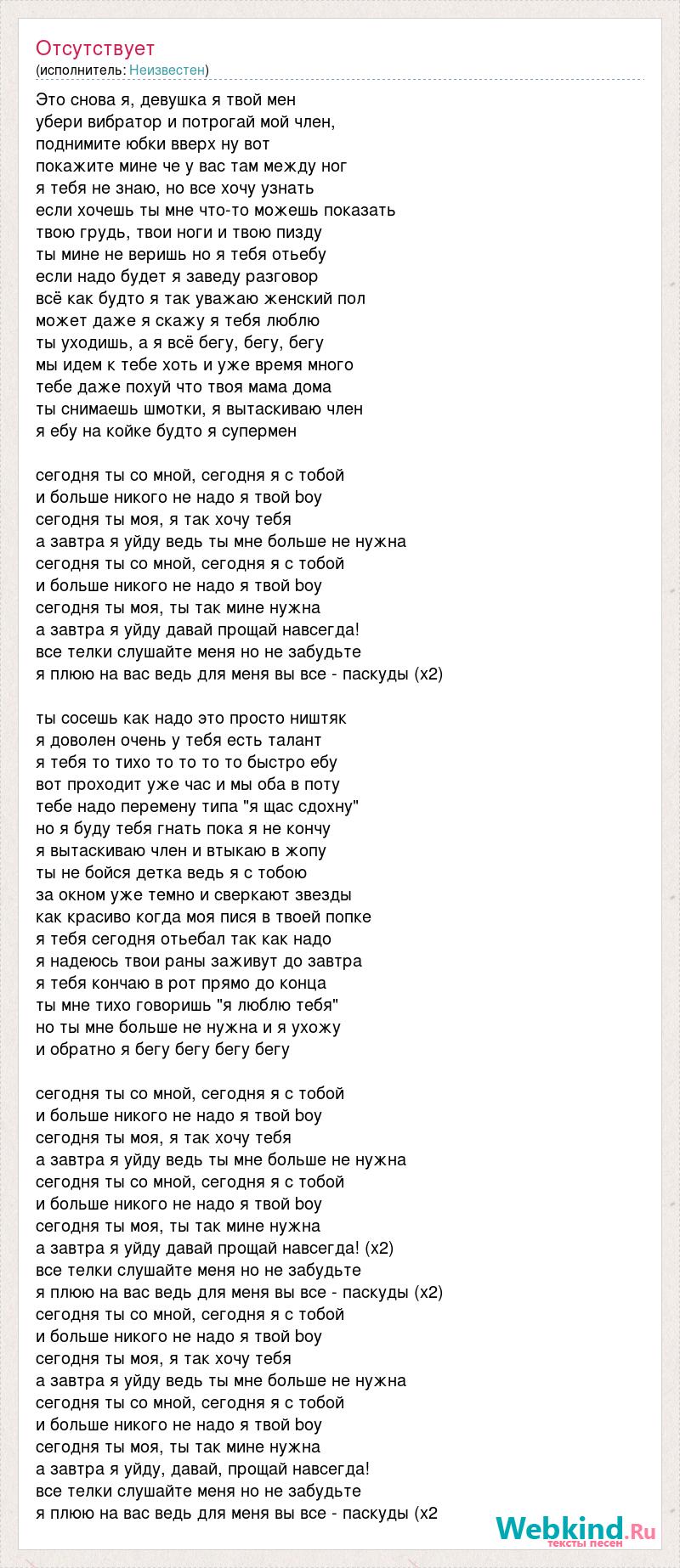 Отсутствует
(исполнитель: Неизвестен)

Это снова я, девушка я твой мен
убери вибратор и потрогай мой член,
поднимите юбки вверх ну вот
покажите мине че у вас там между ног
я тебя не знаю, но все хочу узнать
если хочешь ты мне что-то можешь показать
твою грудь, твои ноги и твою пизду
ты мине не веришь но я тебя отьебу
если надо будет я заведу разговор
всё как будто я так уважаю женский пол
может даже я скажу я тебя люблю
ты уходишь, а я всё бегу, бегу, бегу
мы идем к тебе хоть и уже время много
тебе даже похуй что твоя мама дома
ты снимаешь шмотки, я вытаскиваю член
я ебу на койке будто я супермен

сегодня ты со мной, сегодня я с тобой
и больше никого не надо я твой boy
сегодня ты моя, я так хочу тебя
а завтра я уйду ведь ты мне больше не нужна
сегодня ты со мной, сегодня я с тобой
и больше никого не надо я твой boy
сегодня ты моя, ты так мине нужна
а завтра я уйду давай прощай навсегда!
все телки слушайте меня но не забудьте
я плюю на вас ведь для меня вы все - паскуды (x2)

ты сосешь как надо это просто ништяк
я доволен очень у тебя есть талант
я тебя то тихо то то то то быстро ебу
вот проходит уже час и мы оба в поту
тебе надо перемену типа "я щас сдохну"
но я буду тебя гнать пока я не кончу
я вытаскиваю член и втыкаю в жопу
ты не бойся детка ведь я с тобою
за окном уже темно и сверкают звезды
как красиво когда моя пися в твоей попке
я тебя сегодня отьебал так как надо
я надеюсь твои раны заживут до завтра
я тебя кончаю в рот прямо до конца
ты мне тихо говоришь "я люблю тебя"
но ты мне больше не нужна и я ухожу
и обратно я бегу бегу бегу бегу

сегодня ты со мной, сегодня я с тобой
и больше никого не надо я твой boy
сегодня ты моя, я так хочу тебя
а завтра я уйду ведь ты мне больше не нужна
сегодня ты со мной, сегодня я с тобой
и больше никого не надо я твой boy
сегодня ты моя, ты так мине нужна
а завтра я уйду давай прощай навсегда! (x2)
все телки слушайте меня но не забудьте
я плюю на вас ведь для меня вы все - паскуды (x2)
сегодня ты со мной, сегодня я с тобой
и больше никого не надо я твой boy
сегодня ты моя, я так хочу тебя
а завтра я уйду ведь ты мне больше не нужна
сегодня ты со мной, сегодня я с тобой
и больше никого не надо я твой boy
сегодня ты моя, ты так мине нужна
а завтра я уйду, давай, прощай навсегда!
все телки слушайте меня но не забудьте
я плюю на вас ведь для меня вы все - паскуды (x2

Webkind.Ru
тексты песен